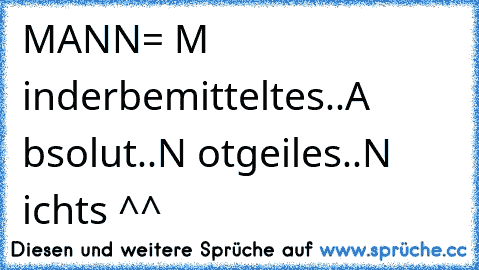 MANN= M inderbemitteltes..A bsolut..N otgeiles..N ichts ^^

Diesen und weitere Sprüche auf www.sprüche.cc